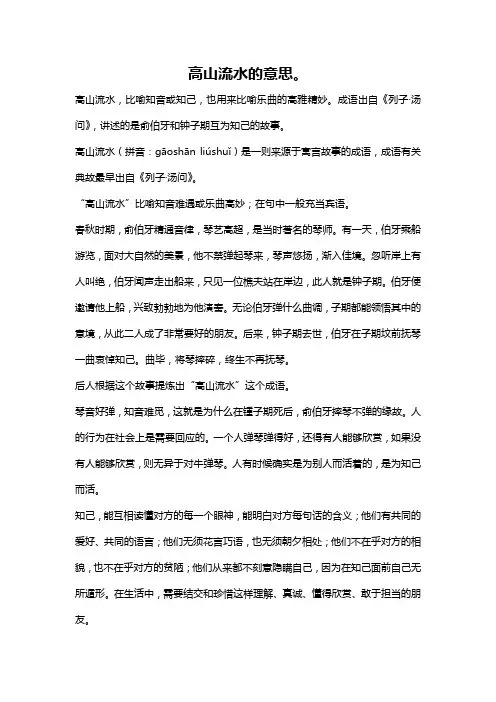 高山流水的意思。

高山流水，比喻知音或知己，也用来比喻乐曲的高雅精妙。成语出自《列子·汤问》，讲述的是俞伯牙和钟子期互为知己的故事。

高山流水（拼音：gāoshān liúshuǐ）是一则来源于寓言故事的成语，成语有关典故最早出自《列子·汤问》。

“高山流水”比喻知音难遇或乐曲高妙；在句中一般充当宾语。

春秋时期，俞伯牙精通音律，琴艺高超，是当时著名的琴师。有一天，伯牙乘船游览，面对大自然的美景，他不禁弹起琴来，琴声悠扬，渐入佳境。忽听岸上有人叫绝，伯牙闻声走出船来，只见一位樵夫站在岸边，此人就是钟子期。伯牙便邀请他上船，兴致勃勃地为他演奏。无论伯牙弹什么曲调，子期都能领悟其中的意境，从此二人成了非常要好的朋友。后来，钟子期去世，伯牙在子期坟前抚琴一曲哀悼知己。曲毕，将琴摔碎，终生不再抚琴。

后人根据这个故事提炼出“高山流水”这个成语。

琴音好弹，知音难觅，这就是为什么在锺子期死后，俞伯牙摔琴不弹的缘故。人的行为在社会上是需要回应的。一个人弹琴弹得好，还得有人能够欣赏，如果没有人能够欣赏，则无异于对牛弹琴。人有时候确实是为别人而活着的，是为知己而活。

知己，能互相读懂对方的每一个眼神，能明白对方每句话的含义；他们有共同的爱好、共同的语言；他们无须花言巧语，也无须朝夕相处；他们不在乎对方的相貌，也不在乎对方的贫陋；他们从来都不刻意隐瞒自己，因为在知己面前自己无所遁形。在生活中，需要结交和珍惜这样理解、真诚、懂得欣赏、敢于担当的朋友。